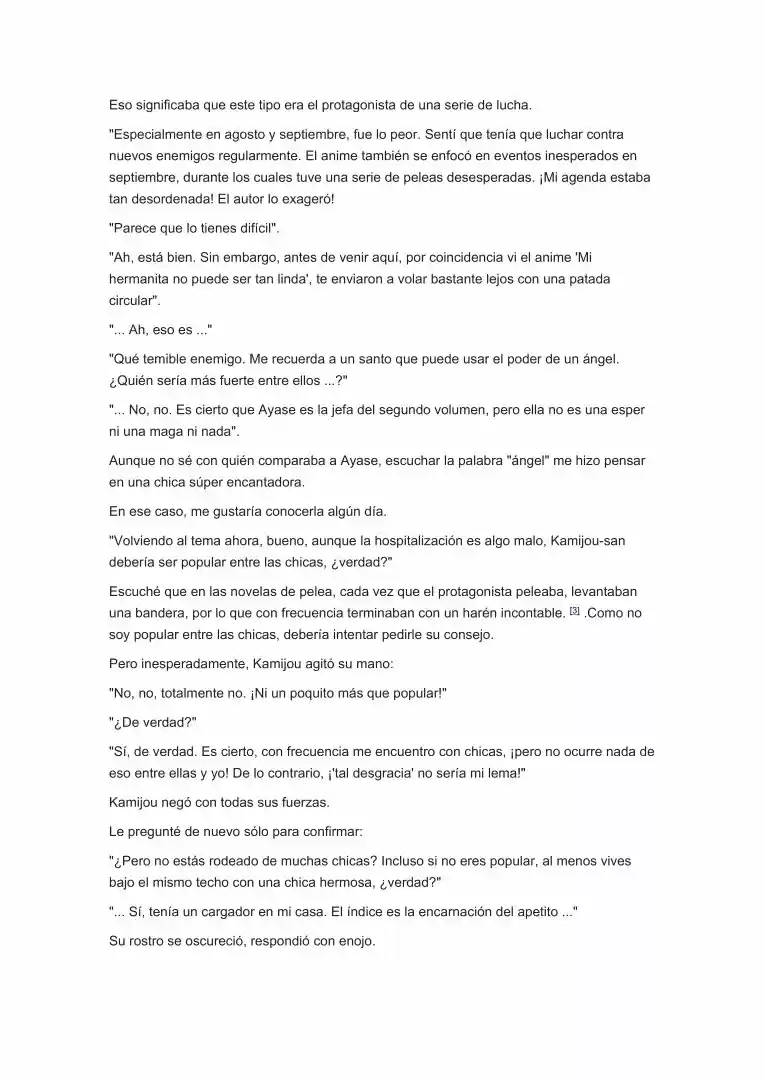 Eso significaba que este tipo era el protagonista de una serie de lucha.

"Especialmente en agosto y septiembre, fue lo peor. Sentí que tenía que luchar contra nuevos enemigos regularmente. El anime también se enfocó en eventos inesperados en septiembre, durante los cuales tuve una serie de peleas desesperadas. ¡Mi agenda estaba tan desordenada! El autor lo exageró!

"Parece que lo tienes difícil".

"Ah, está bien. Sin embargo, antes de venir aquí, por coincidencia vi el anime 'Mi hermanita no puede ser tan linda', te enviaron a volar bastante lejos con una patada circular".

"... Ah, eso es ..."

"Qué temible enemigo. Me recuerda a un santo que puede usar el poder de un ángel. ¿Quién sería más fuerte entre ellos ...?"

"... No, no. Es cierto que Ayase es la jefa del segundo volumen, pero ella no es una esper ni una maga ni nada".

Aunque no sé con quién comparaba a Ayase, escuchar la palabra "ángel" me hizo pensar en una chica súper encantadora.

En ese caso, me gustaría conocerla algún día.

"Volviendo al tema ahora, bueno, aunque la hospitalización es algo malo, Kamijou-san debería ser popular entre las chicas, ¿verdad?"

Escuché que en las novelas de pelea, cada vez que el protagonista peleaba, levantaban una bandera, por lo que con frecuencia terminaban con un harén incontable. $^{[3]}$ .Como no soy popular entre las chicas, debería intentar pedirle su consejo.

Pero inesperadamente, Kamijou agitó su mano:

"No, no, totalmente no. ¡Ni un poquito más que popular!"

"¿De verdad?"

"Sí, de verdad. Es cierto, con frecuencia me encuentro con chicas, ¡pero no ocurre nada de eso entre ellas y yo! De lo contrario, ¡'tal desgracia' no sería mi lema!"

Kamijou negó con todas sus fuerzas.

Le pregunté de nuevo sólo para confirmar:

"¿Pero no estás rodeado de muchas chicas? Incluso si no eres popular, al menos vives bajo el mismo techo con una chica hermosa, ¿verdad?"

"... Sí, tenía un cargador en mi casa. El índice es la encarnación del apetito ..."

Su rostro se oscureció, respondió con enojo.